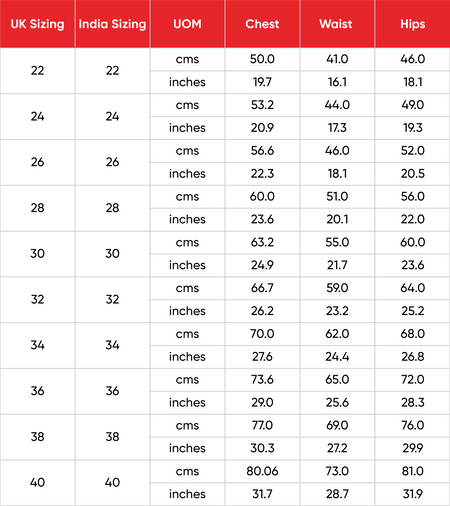 | UK Sizing | India Sizing | UOM | Chest | Waist | Hips |
|---|---|---|---|---|---|
| 22 | 22 | cms | 50.0 | 41.0 | 46.0 |
| | | inches | 19.7 | 16.1 | 18.1 |
| 24 | 24 | cms | 53.2 | 44.0 | 49.0 |
| | | inches | 20.9 | 17.3 | 19.3 |
| 26 | 26 | cms | 56.6 | 46.0 | 52.0 |
| | | inches | 22.3 | 18.1 | 20.5 |
| 28 | 28 | cms | 60.0 | 51.0 | 56.0 |
| | | inches | 23.6 | 20.1 | 22.0 |
| 30 | 30 | cms | 63.2 | 55.0 | 60.0 |
| | | inches | 24.9 | 21.7 | 23.6 |
| 32 | 32 | cms | 66.7 | 59.0 | 64.0 |
| | | inches | 26.2 | 23.2 | 25.2 |
| 34 | 34 | cms | 70.0 | 62.0 | 68.0 |
| | | inches | 27.6 | 24.4 | 26.8 |
| 36 | 36 | cms | 73.6 | 65.0 | 72.0 |
| | | inches | 29.0 | 25.6 | 28.3 |
| 38 | 38 | cms | 77.0 | 69.0 | 76.0 |
| | | inches | 30.3 | 27.2 | 29.9 |
| 40 | 40 | cms | 80.06 | 73.0 | 81.0 |
| | | inches | 31.7 | 28.7 | 31.9 |